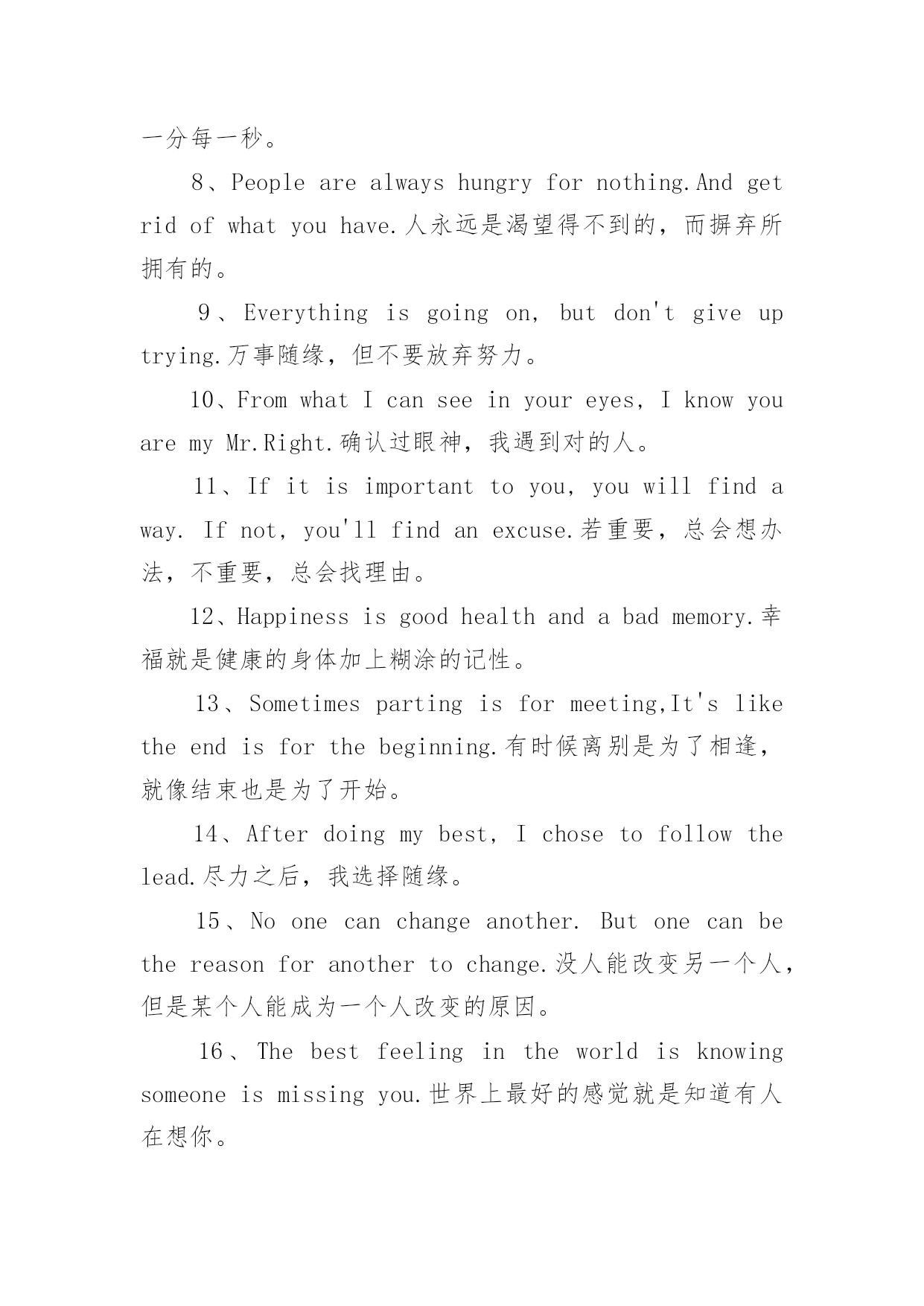 一分每一秒。

8、People are always hungry for nothing.And get rid of what you have.人永远是渴望得不到的，而摒弃所拥有的。

9、Everything is going on, but don't give up trying.万事随缘，但不要放弃努力。

10、From what I can see in your eyes, I know you are my Mr.Right.确认过眼神，我遇到对的人。

11、If it is important to you, you will find a way. If not, you'll find an excuse.若重要，总会想办法，不重要，总会找理由。

12、Happiness is good health and a bad memory.幸福就是健康的身体加上糊涂的记性。

13、Sometimes parting is for meeting,It's like the end is for the beginning.有时候离别是为了相逢，就像结束也是为了开始。

14、After doing my best, I chose to follow the lead.尽力之后，我选择随缘。

15、No one can change another. But one can be the reason for another to change.没人能改变另一个人，但是某个人能成为一个人改变的原因。

16、The best feeling in the world is knowing someone is missing you.世界上最好的感觉就是知道有人在想你。